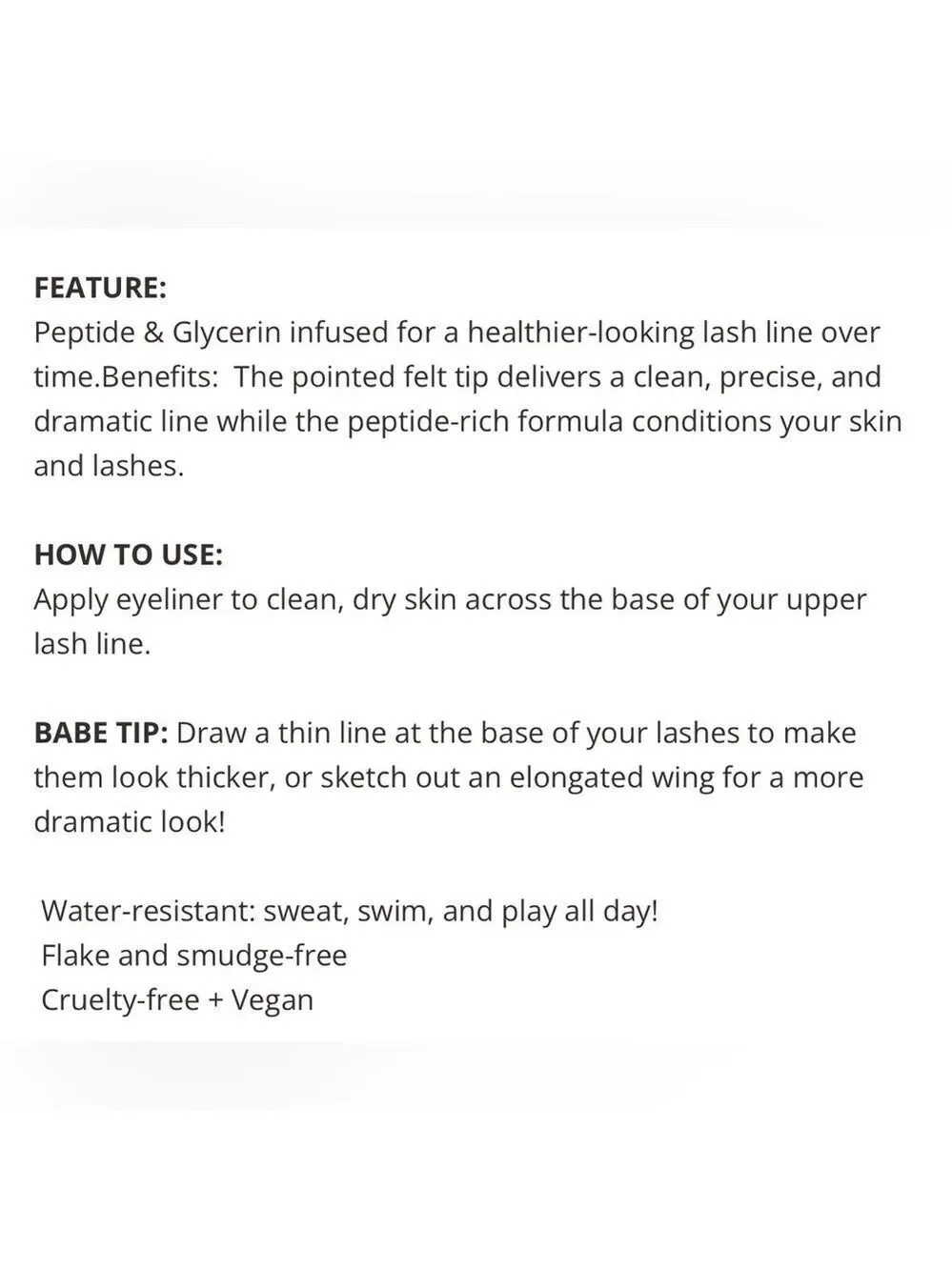 FEATURE:
Peptide & Glycerin infused for a healthier-looking lash line over time.Benefits:  The pointed felt tip delivers a clean, precise, and dramatic line while the peptide-rich formula conditions your skin and lashes.

HOW TO USE:
Apply eyeliner to clean, dry skin across the base of your upper lash line.

BABE TIP: Draw a thin line at the base of your lashes to make them look thicker, or sketch out an elongated wing for a more dramatic look!

Water-resistant: sweat, swim, and play all day!
Flake and smudge-free
Cruelty-free + Vegan